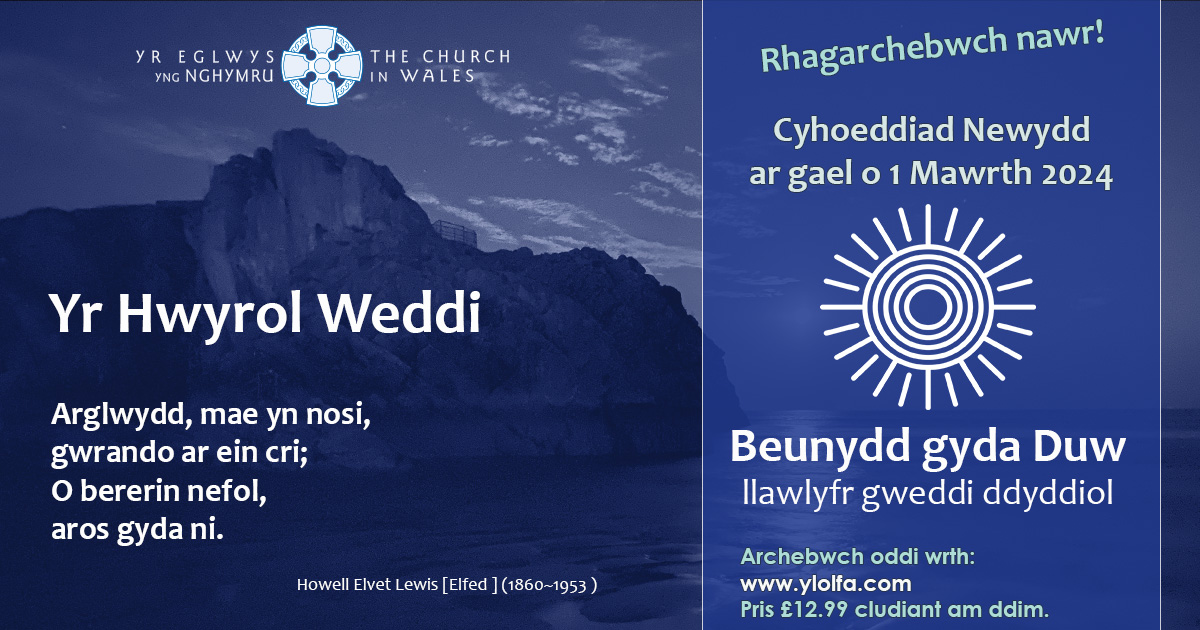 YR EGLWYS YNG NGHYMRU THE CHURCH IN WALES

Yr Hwyrol Weddi

Arglwydd, mae yn nosi,
gwrando ar ein cri;
O bererin nefol,
aros gyda ni.

Howell Elvet Lewis [Elfed ] (1860~1953 )

Rhagarchebwch nawr!

Cyhoeddiad Newydd
ar gael o 1 Mawrth 2024

Beunydd gyda Duw
llawlyfr gweddi ddyddiol

Archebwch oddi wrth:
www.ylolfa.com
Pris £12.99 cludiant am ddim.